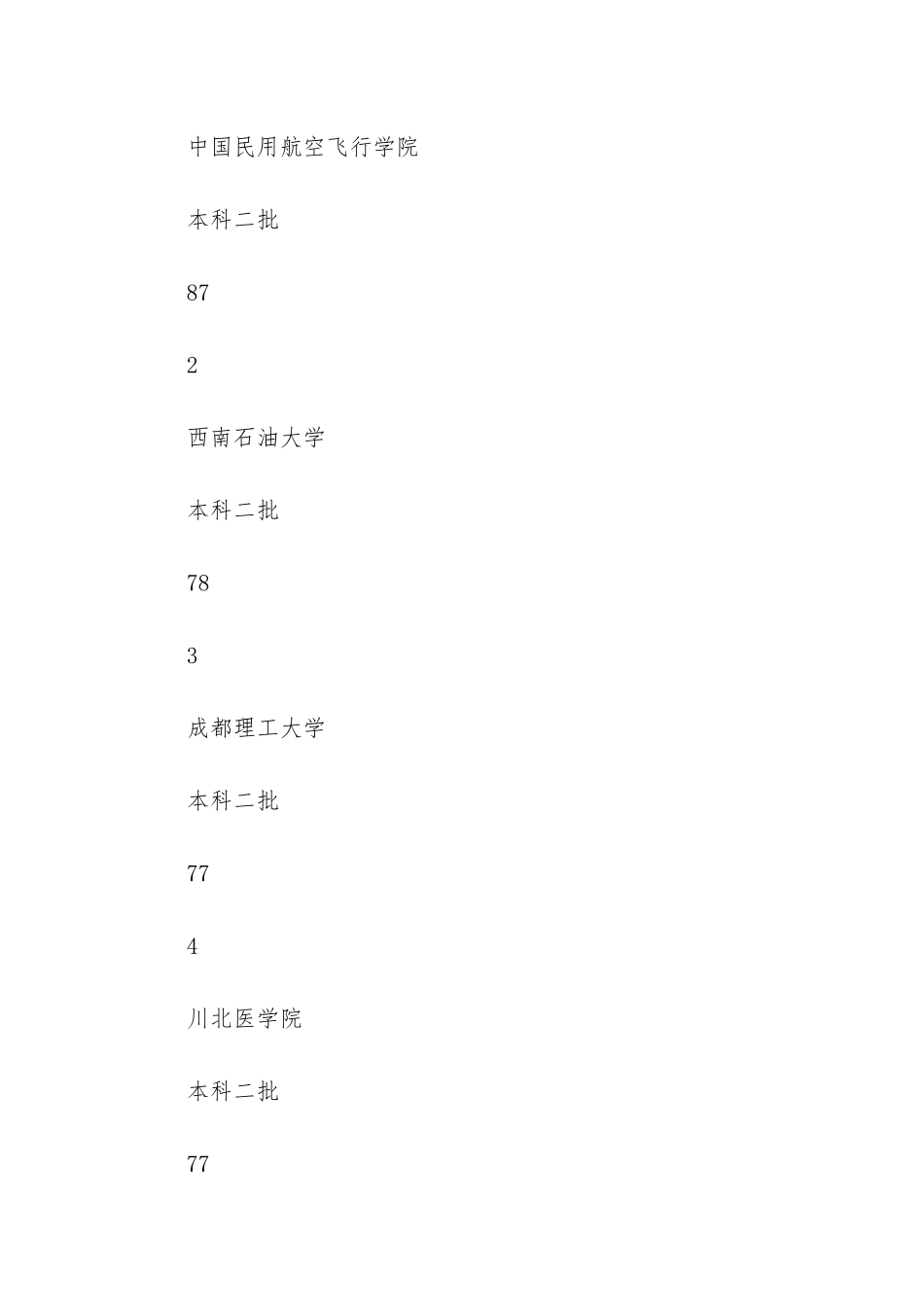 中国民用航空飞行学院

本科二批

87

2

西南石油大学

本科二批

78

3

成都理工大学

本科二批

77

4

川北医学院

本科二批

77